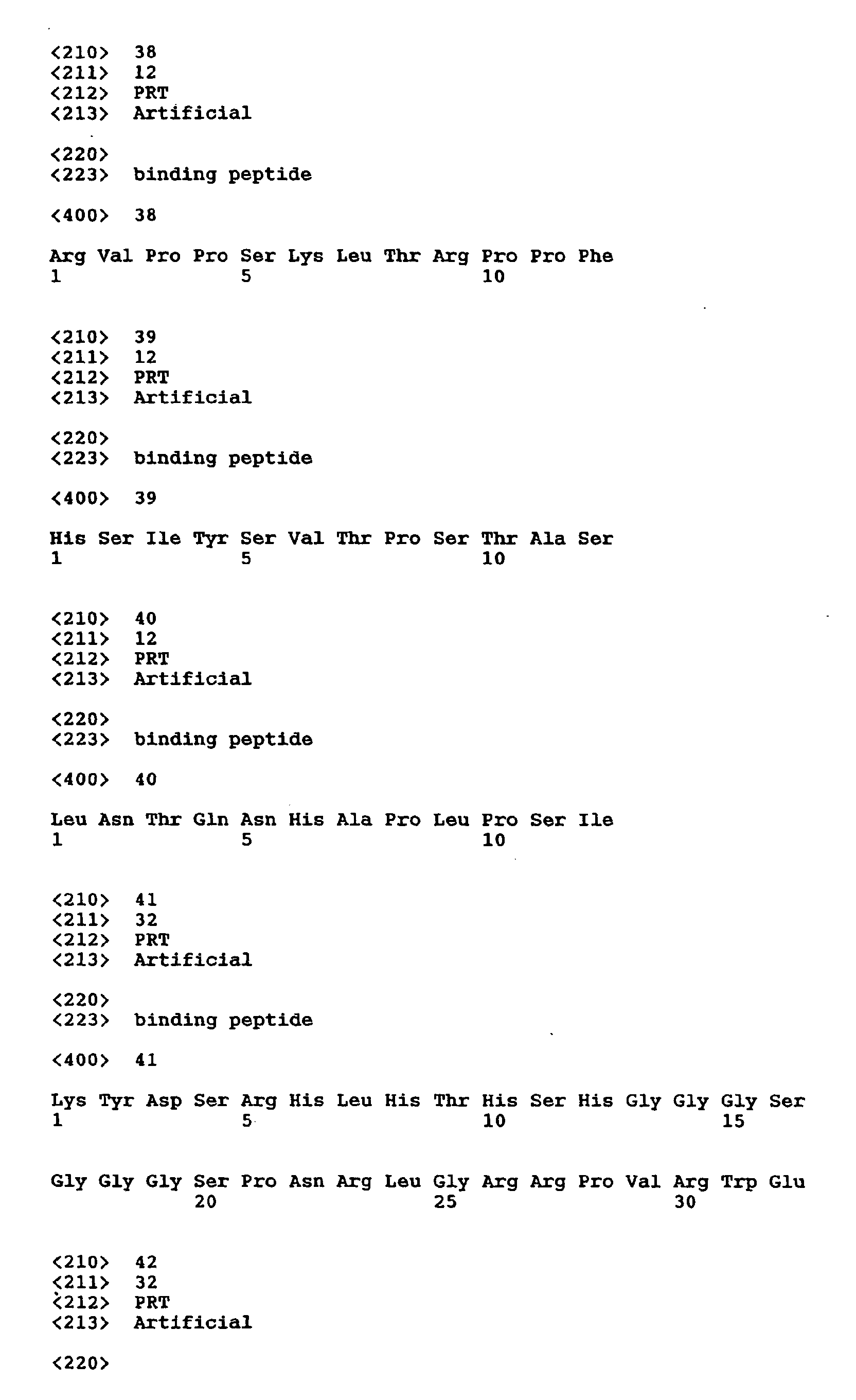 <210> 38
<211> 12
<212> PRT
<213> Artificial

<220>
<223> binding peptide

<400> 38

Arg Val Pro Pro Ser Lys Leu Thr Arg Pro Pro Phe
1 5 10

<210> 39
<211> 12
<212> PRT
<213> Artificial

<220>
<223> binding peptide

<400> 39

His Ser Ile Tyr Ser Val Thr Pro Ser Thr Ala Ser
1 5 10

<210> 40
<211> 12
<212> PRT
<213> Artificial

<220>
<223> binding peptide

<400> 40

Leu Asn Thr Gln Asn His Ala Pro Leu Pro Ser Ile
1 5 10

<210> 41
<211> 32
<212> PRT
<213> Artificial

<220>
<223> binding peptide

<400> 41

Lys Tyr Asp Ser Arg His Leu His Thr His Ser His Gly Gly Gly Ser
1 5 10 15

Gly Gly Gly Ser Pro Asn Arg Leu Gly Arg Arg Pro Val Arg Trp Glu
20 25 30

<210> 42
<211> 32
<212> PRT
<213> Artificial

<220>